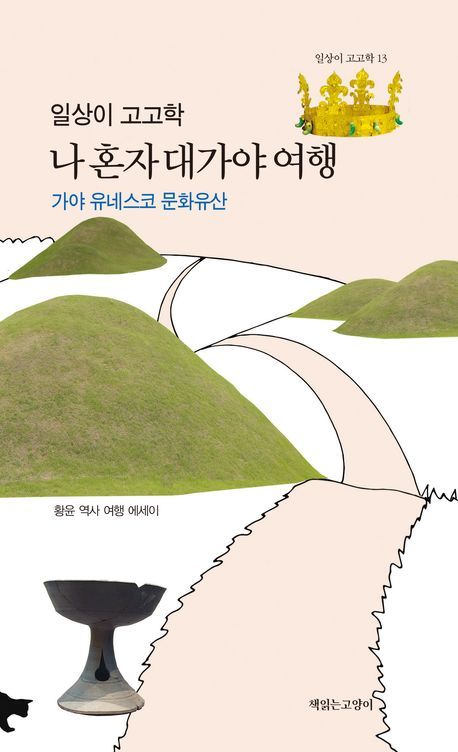 일상이 고고학 13

일상이 고고학

나 혼자 대가야 여행

가야 유네스코 문화유산

황윤 역사 여행 에세이

책읽는고양이